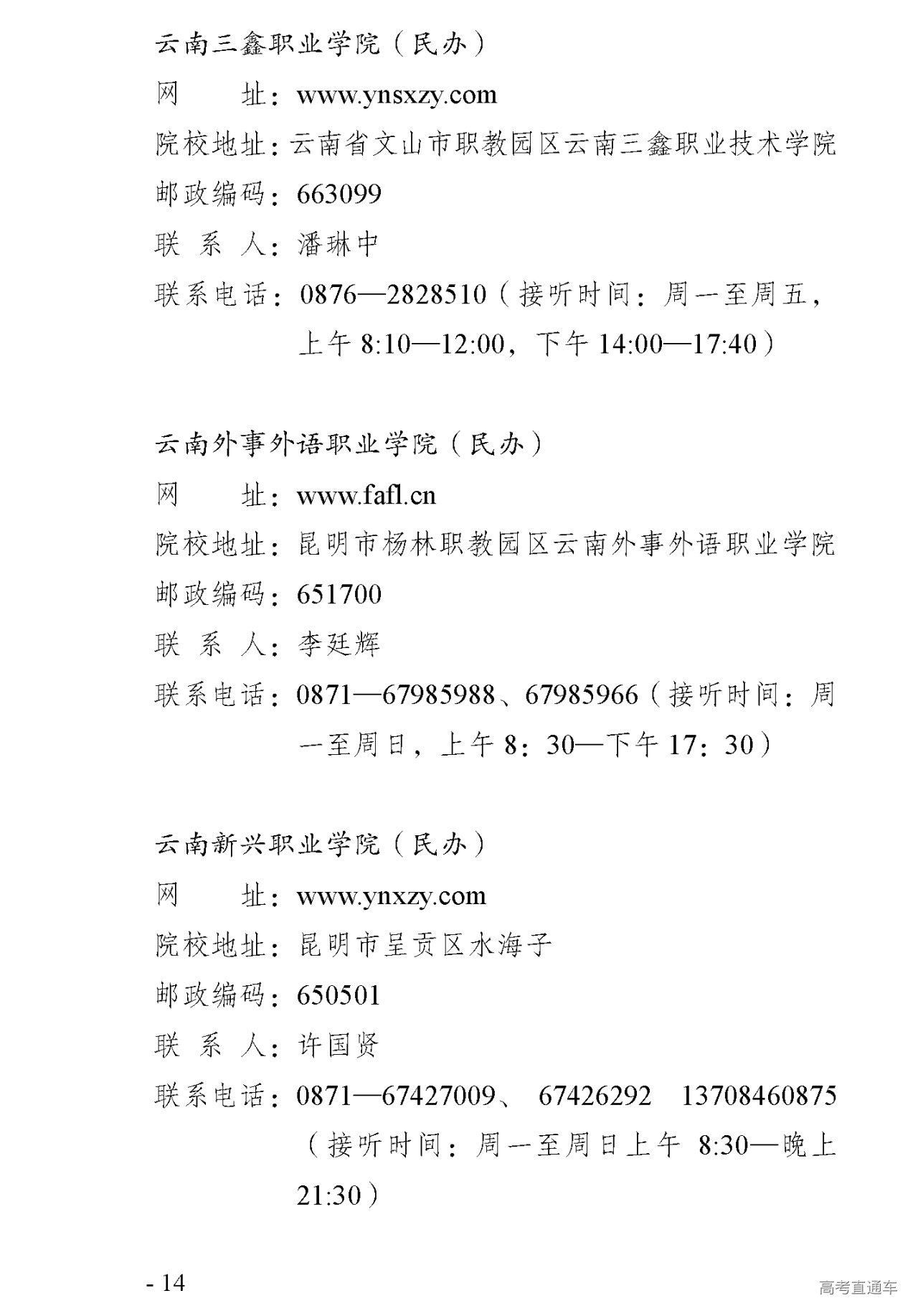 云南三鑫职业学院（民办）

网　　址：www.ynsxzy.com

院校地址：云南省文山市职教园区云南三鑫职业技术学院

邮政编码：663099

联 系 人：潘琳中

联系电话：0876—2828510（接听时间：周一至周五，上午 8:10—12:00，下午 14:00—17:40）

云南外事外语职业学院（民办）

网　　址：www.fafl.cn

院校地址：昆明市杨林职教园区云南外事外语职业学院

邮政编码：651700

联 系 人：李廷辉

联系电话：0871—67985988、67985966（接听时间：周一至周日，上午 8：30—下午 17：30）

云南新兴职业学院（民办）

网　　址：www.ynxzy.com

院校地址：昆明市呈贡区水海子

邮政编码：650501

联 系 人：许国贤

联系电话：0871—67427009、 67426292 13708460875（接听时间：周一至周日上午 8:30—晚上 21:30）

- 14

高考直通车